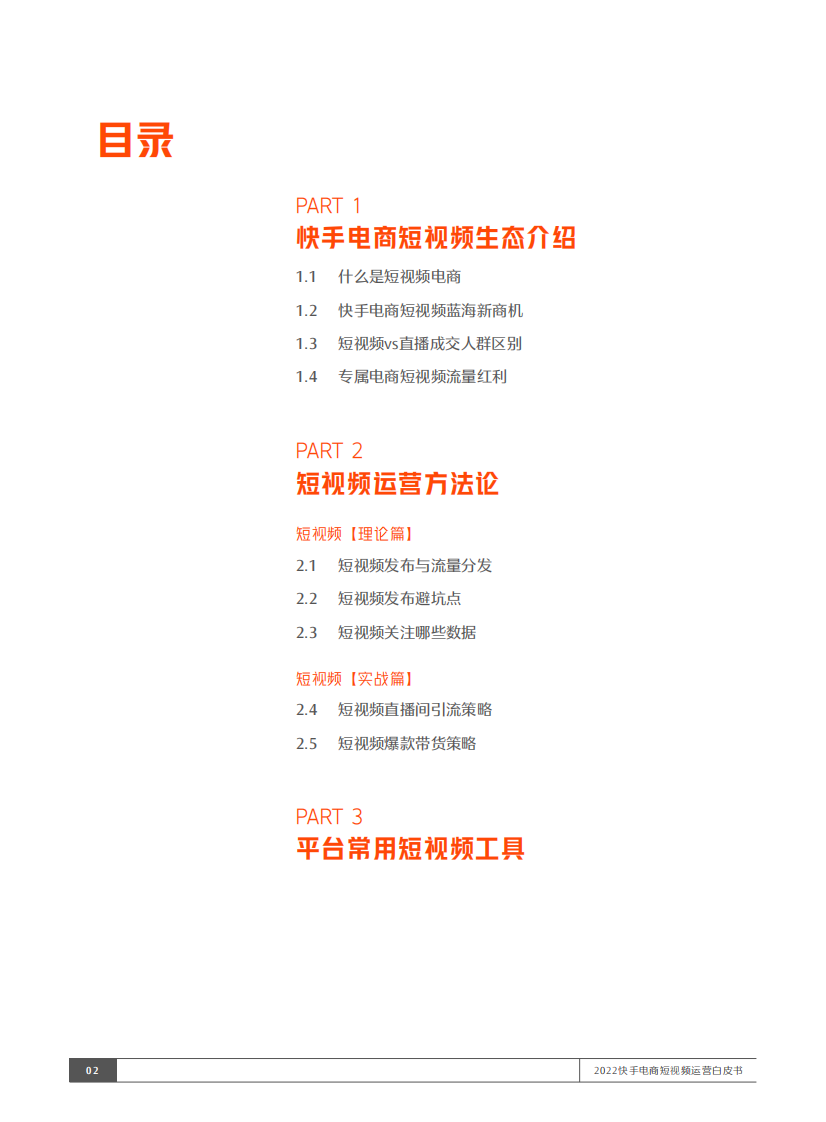 目录

PART 1
快手电商短视频生态介绍

1.1 什么是短视频电商
1.2 快手电商短视频蓝海新商机
1.3 短视频vs直播成交人群区别
1.4 专属电商短视频流量红利

PART 2
短视频运营方法论

短视频【理论篇】
2.1 短视频发布与流量分发
2.2 短视频发布避坑点
2.3 短视频关注哪些数据

短视频【实战篇】
2.4 短视频直播间引流策略
2.5 短视频爆款带货策略

PART 3
平台常用短视频工具

02
2022快手电商短视频运营白皮书